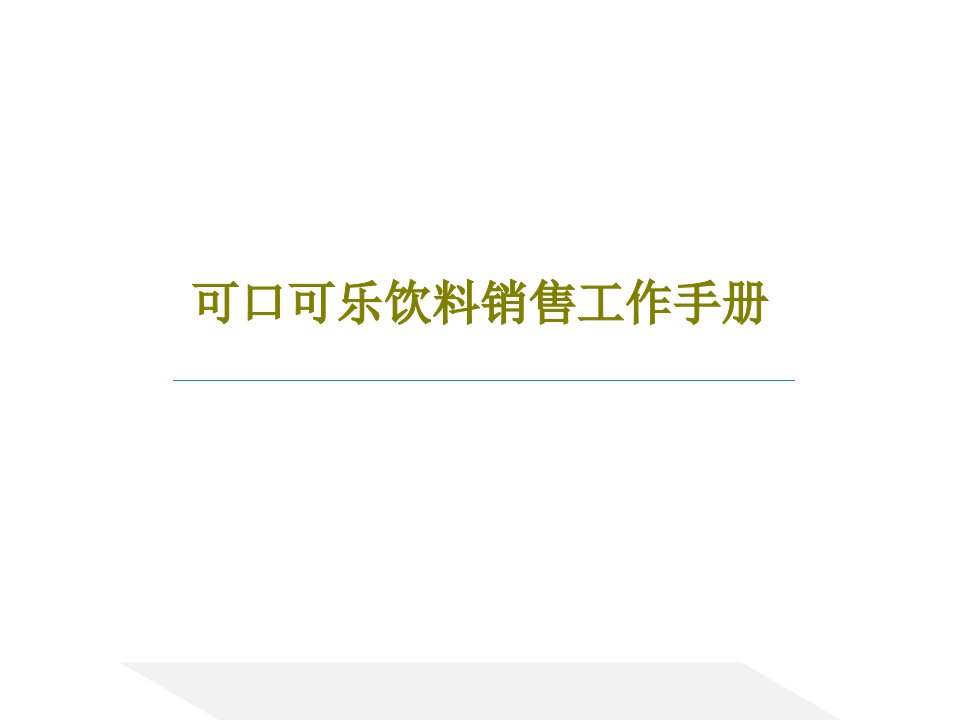 可口可乐饮料销售工作手册